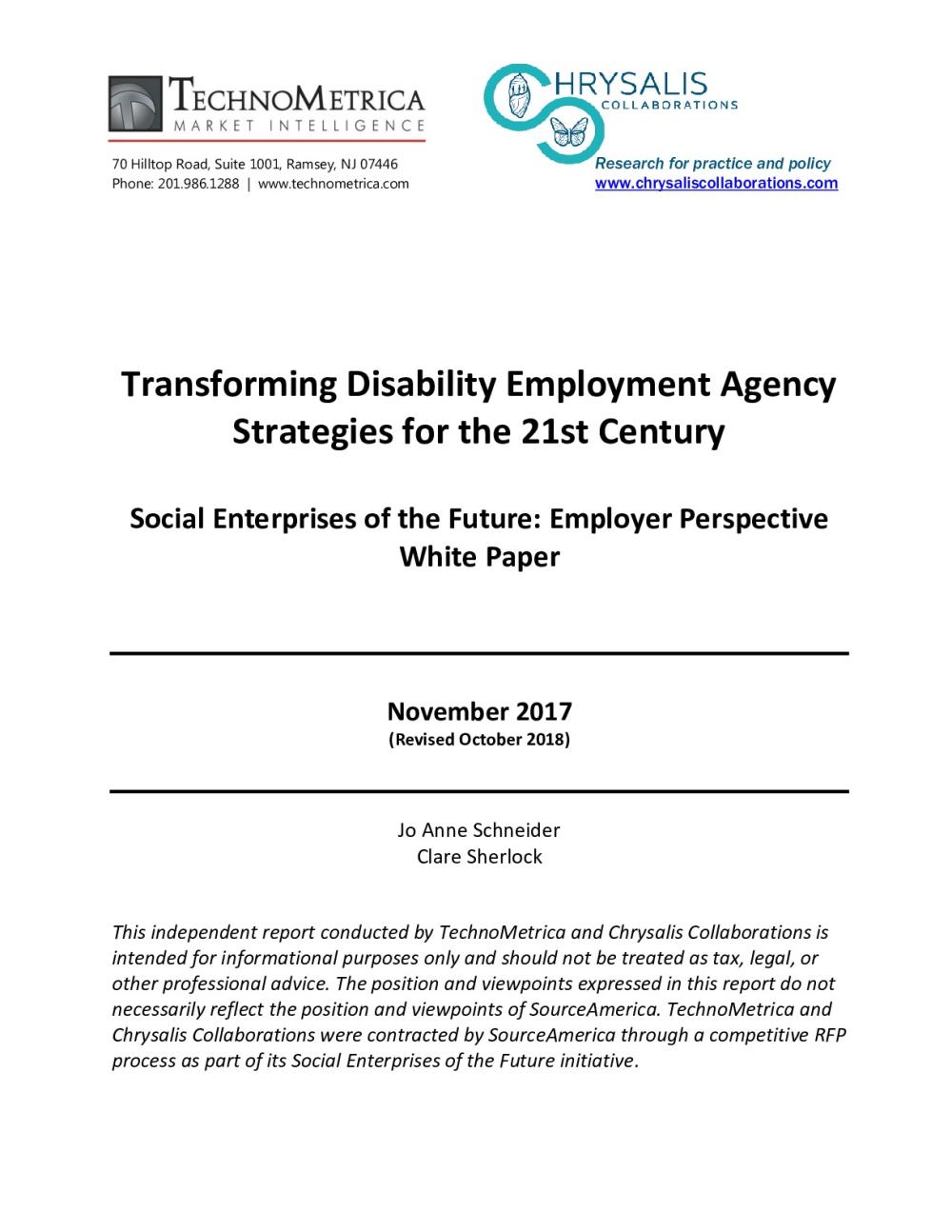 TECHNOMETRICA
MARKET INTELLIGENCE

70 Hilltop Road, Suite 1001, Ramsey, NJ 07446
Phone: 201.986.1288 | www.technometrica.com

CHRYSALIS
COLLABORATIONS

Research for practice and policy
www.chrysaliscollaborations.com

Transforming Disability Employment Agency Strategies for the 21st Century

Social Enterprises of the Future: Employer Perspective White Paper

November 2017
(Revised October 2018)

Jo Anne Schneider
Clare Sherlock

This independent report conducted by TechnoMetrica and Chrysalis Collaborations is intended for informational purposes only and should not be treated as tax, legal, or other professional advice. The position and viewpoints expressed in this report do not necessarily reflect the position and viewpoints of SourceAmerica. TechnoMetrica and Chrysalis Collaborations were contracted by SourceAmerica through a competitive RFP process as part of its Social Enterprises of the Future initiative.